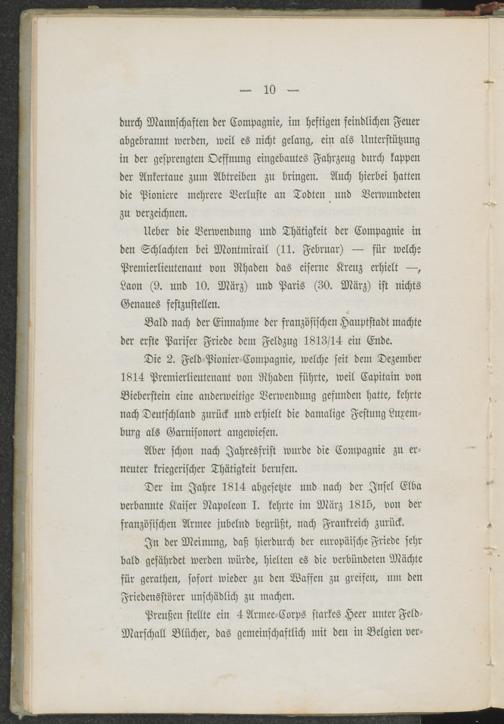 — 10 —

durch Mannschaften der Compagnie, im heftigen feindlichen Feuer abgebrannt werden, weil es nicht gelang, ein als Unterstützung in der gesprengten Oeffnung eingebautes Fahrzeug durch kappen der Ankertaue zum Abtreiben zu bringen. Auch hierbei hatten die Pioniere mehrere Verluste an Todten und Verwundeten zu verzeichnen.

Ueber die Verwendung und Thätigkeit der Compagnie in den Schlachten bei Montmirail (11. Februar) — für welche Premierlieutenant von Rhaden das eiserne Kreuz erhielt —, Laon (9. und 10. März) und Paris (30. März) ist nichts Genaues festzustellen.

Bald nach der Einnahme der französischen Hauptstadt machte der erste Pariser Friede dem Feldzug 1813/14 ein Ende.

Die 2. Feld-Pionier-Compagnie, welche seit dem Dezember 1814 Premierlieutenant von Rhaden führte, weil Capitain von Bieberstein eine anderweitige Verwendung gefunden hatte, kehrte nach Deutschland zurück und erhielt die damalige Festung Luxemburg als Garnisonort angewiesen.

Aber schon nach Jahresfrist wurde die Compagnie zu erneuter kriegerischer Thätigkeit berufen.

Der im Jahre 1814 abgesetzte und nach der Insel Elba verbannte Kaiser Napoleon I. kehrte im März 1815, von der französischen Armee jubelnd begrüßt, nach Frankreich zurück.

In der Meinung, daß hierdurch der europäische Friede sehr bald gefährdet werden würde, hielten es die verbündeten Mächte für gerathen, sofort wieder zu den Waffen zu greifen, um den Friedensstörer unschädlich zu machen.

Preußen stellte ein 4 Armee-Corps starkes Heer unter Feld-Marschall Blücher, das gemeinschaftlich mit den in Belgien ver-